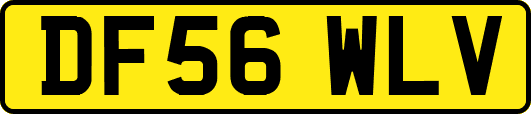 DF56 WLV